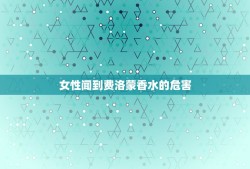 女性闻到费洛蒙香水的危害